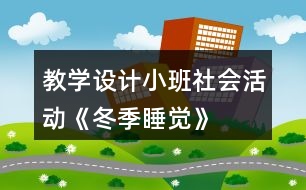 教学设计小班社会活动《冬季睡觉》